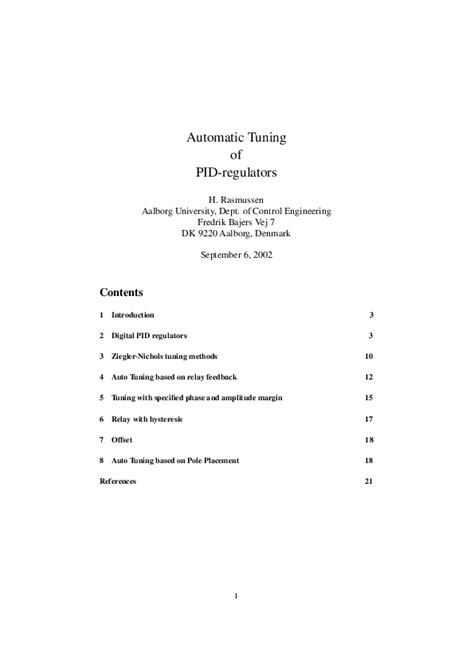 Automatic Tuning
of
PID-regulators

H. Rasmussen
Aalborg University, Dept. of Control Engineering
Fredrik Bajers Vej 7
DK 9220 Aalborg, Denmark

September 6, 2002

Contents

1 Introduction 3

2 Digital PID regulators 3

3 Ziegler-Nichols tuning methods 10

4 Auto Tuning based on relay feedback 12

5 Tuning with specified phase and amplitude margin 15

6 Relay with hysteresis 17

7 Offset 18

8 Auto Tuning based on Pole Placement 18

References 21

1